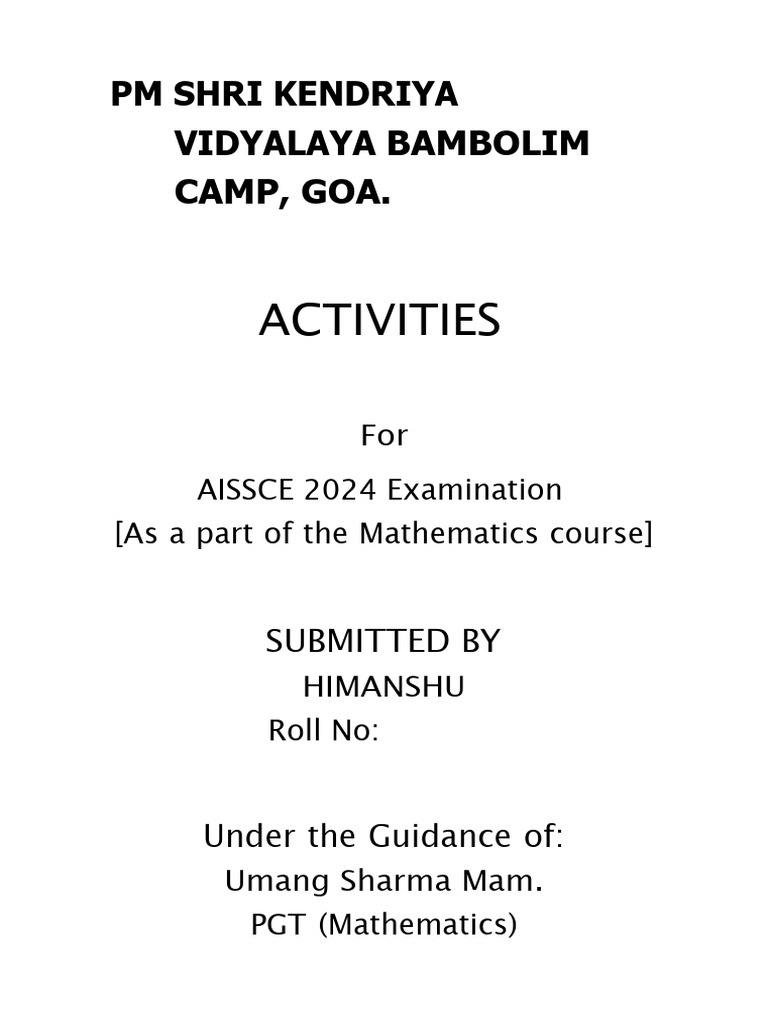 PM SHRI KENDRIYA VIDYALAYA BAMBOLIM CAMP, GOA.

ACTIVITIES

For

AISSCE 2024 Examination
[As a part of the Mathematics course]

SUBMITTED BY
HIMANSHU
Roll No:

Under the Guidance of:
Umang Sharma Mam.
PGT (Mathematics)